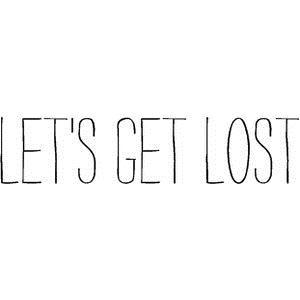 LET'S GET LOST